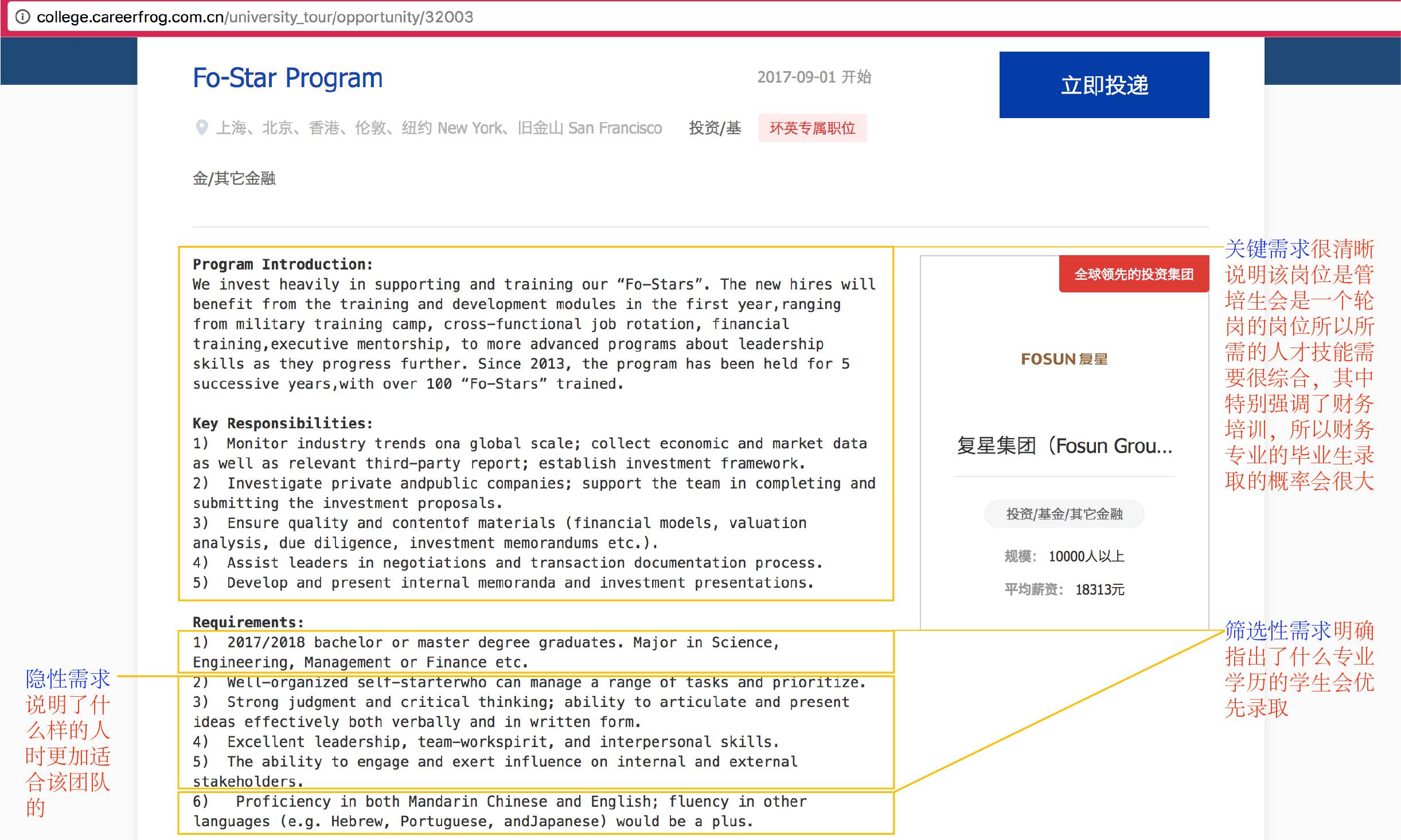 college.careerfrog.com.cn/university_tour/opportunity/32003

Fo-Star Program

2017-09-01 开始

立即投递

上海、北京、香港、伦敦、纽约 New York、旧金山 San Francisco 投资/基金/其它金融

环英专属职位

Program Introduction:
We invest heavily in supporting and training our “Fo-Stars”. The new hires will benefit from the training and development modules in the first year,ranging from military training camp, cross-functional job rotation, financial training,executive mentorship, to more advanced programs about leadership skills as they progress further. Since 2013, the program has been held for 5 successive years,with over 100 “Fo-Stars” trained.

Key Responsibilities:
1) Monitor industry trends ona global scale; collect economic and market data as well as relevant third-party report; establish investment framework.
2) Investigate private andpublic companies; support the team in completing and submitting the investment proposals.
3) Ensure quality and contentof materials (financial models, valuation analysis, due diligence, investment memorandums etc.).
4) Assist leaders in negotiations and transaction documentation process.
5) Develop and present internal memoranda and investment presentations.

Requirements:
1) 2017/2018 bachelor or master degree graduates. Major in Science, Engineering, Management or Finance etc.
2) Well-organized self-starterwho can manage a range of tasks and prioritize.
3) Strong judgment and critical thinking; ability to articulate and present ideas effectively both verbally and in written form.
4) Excellent leadership, team-workspirit, and interpersonal skills.
5) The ability to engage and exert influence on internal and external stakeholders.
6) Proficiency in both Mandarin Chinese and English; fluency in other languages (e.g. Hebrew, Portuguese, andJapanese) would be a plus.

全球领先的投资集团

FOSUN 复星

复星集团（Fosun Grou...

投资/基金/其它金融

规模： 10000人以上

平均薪资： 18313元

关键需求很清晰说明该岗位是管培生会是一个轮岗的岗位所以所需的人才技能需要很综合，其中特别强调了财务培训，所以财务专业的毕业生录取的概率会很大

筛选性需求明确指出了什么专业学历的学生会优先录取

隐性需求说明了什么样的人时更加适合该团队的